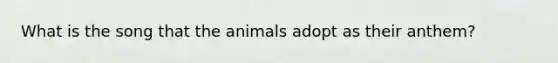 What is the song that the animals adopt as their anthem?